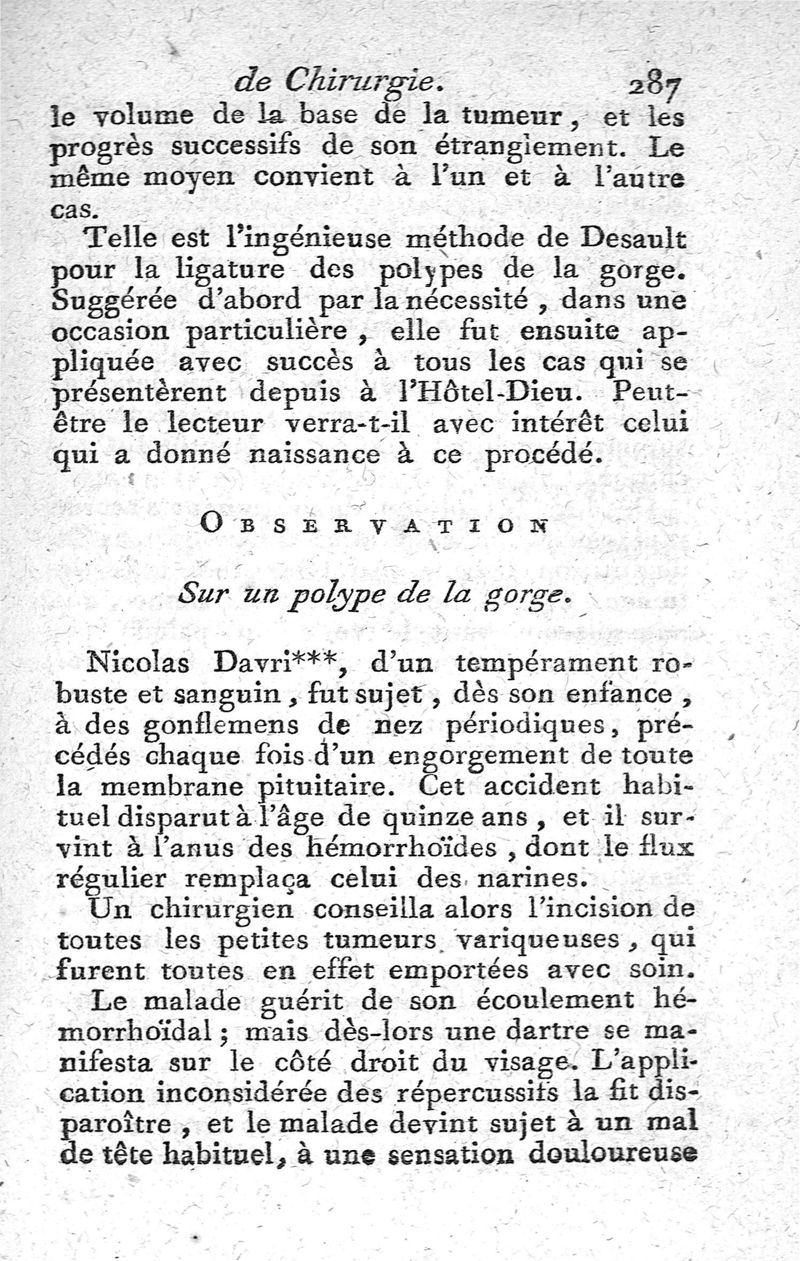 de Chirurgie. 287

le volume de la base de la tumeur, et les progrès successifs de son étranglement. Le même moyen convient à l'un et à l'autre cas.

Telle est l'ingénieuse méthode de Desault pour la ligature des polypes de la gorge. Suggérée d'abord par la nécessité, dans une occasion particulière, elle fut ensuite appliquée avec succès à tous les cas qui se présentèrent depuis à l'Hôtel-Dieu. Peut-être le lecteur verra-t-il avec intérêt celui qui a donné naissance à ce procédé.

OBSERVATION

Sur un polype de la gorge.

Nicolas Davri***, d'un tempérament robuste et sanguin, fut sujet, dès son enfance, à des gonflemens de nez périodiques, précédés chaque fois d'un engorgement de toute la membrane pituitaire. Cet accident habituel disparut à l'âge de quinze ans, et il survint à l'anus des hémorrhoïdes, dont le flux régulier remplaça celui des narines.

Un chirurgien conseilla alors l'incision de toutes les petites tumeurs variqueuses, qui furent toutes en effet emportées avec soin.

Le malade guérit de son écoulement hémorrhoïdal; mais dès-lors une dartre se manifesta sur le côté droit du visage. L'application inconsidérée des répercussifs la fit disparoître, et le malade devint sujet à un mal de tête habituel, à une sensation douloureuse